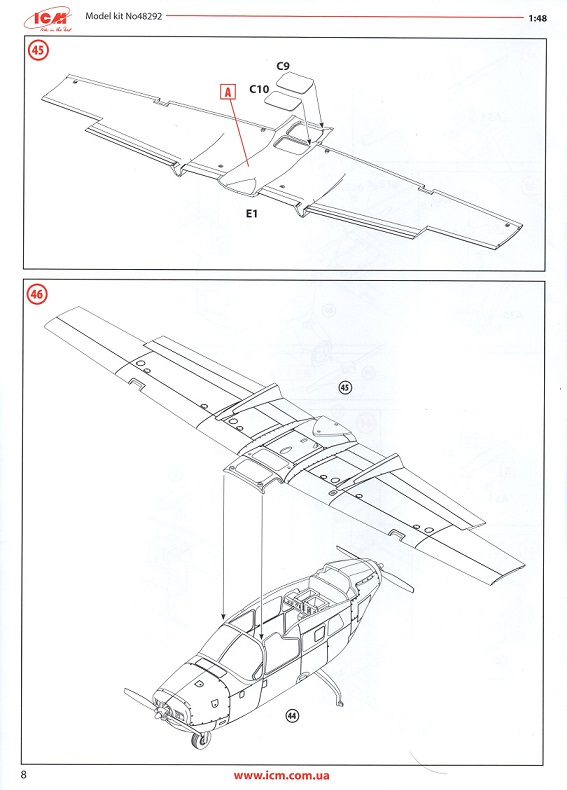 ICM
Model kit No48292
1:48

45

C9
C10
A
E1

46

45

44

8
www.icm.com.ua